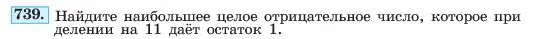 739. Найдите наибольшее целое отрицательное число, которое при делении на 11 даёт остаток 1.